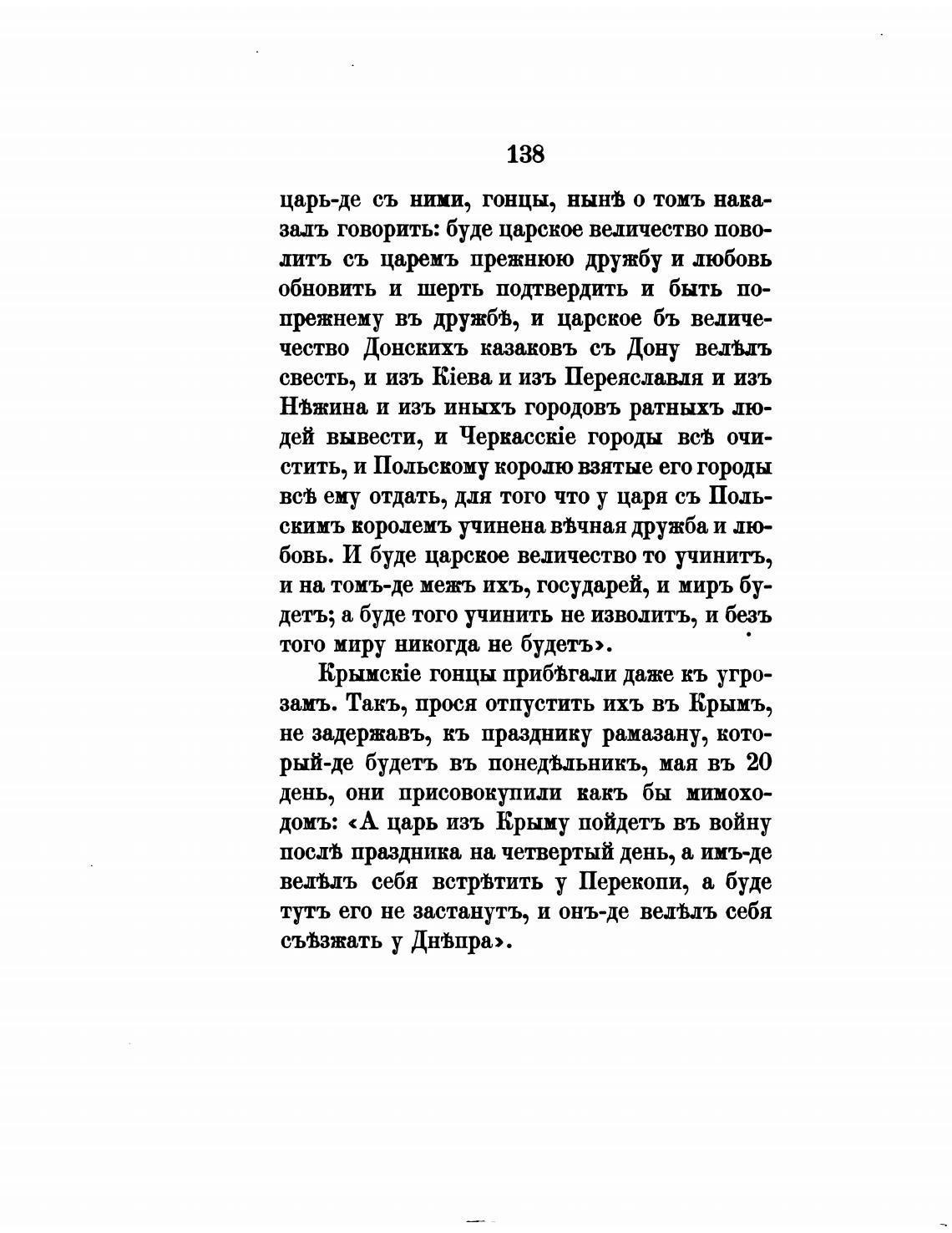 138

царь-де съ ними, гонцы, нынѣ о томъ наказалъ говорить: буде царское величество поволитъ съ царемъ прежнюю дружбу и любовь обновить и шерть подтвердить и быть попрежнему въ дружбѣ, и царское бъ величечество Донскихъ казаковъ съ Дону велѣлъ свесть, и изъ Кіева и изъ Переяславля и изъ Нѣжина и изъ иныхъ городовъ ратныхъ людей вывести, и Черкасскіе городы всѣ очистить, и Польскому королю взятые его городы всѣ ему отдать, для того что у царя съ Польскимъ королемъ учинена вѣчная дружба и любовь. И буде царское величество то учинитъ, и на томъ-де межъ ихъ, государей, и миръ будетъ; а буде того учинить не изволитъ, и безъ того миру никогда не будетъ».

Крымскіе гонцы прибѣгали даже къ угрозамъ. Такъ, прося отпустить ихъ въ Крымъ, не задержавъ, къ празднику рамазану, который-де будетъ въ понедѣльникъ, мая въ 20 день, они присовокупили какъ бы мимоходомъ: «А царь изъ Крыму пойдетъ въ войну послѣ праздника на четвертый день, а имъ-де велѣлъ себя встрѣтить у Перекопи, а буде тутъ его не застанутъ, и онъ-де велѣлъ себя съѣзжать у Днѣпра».